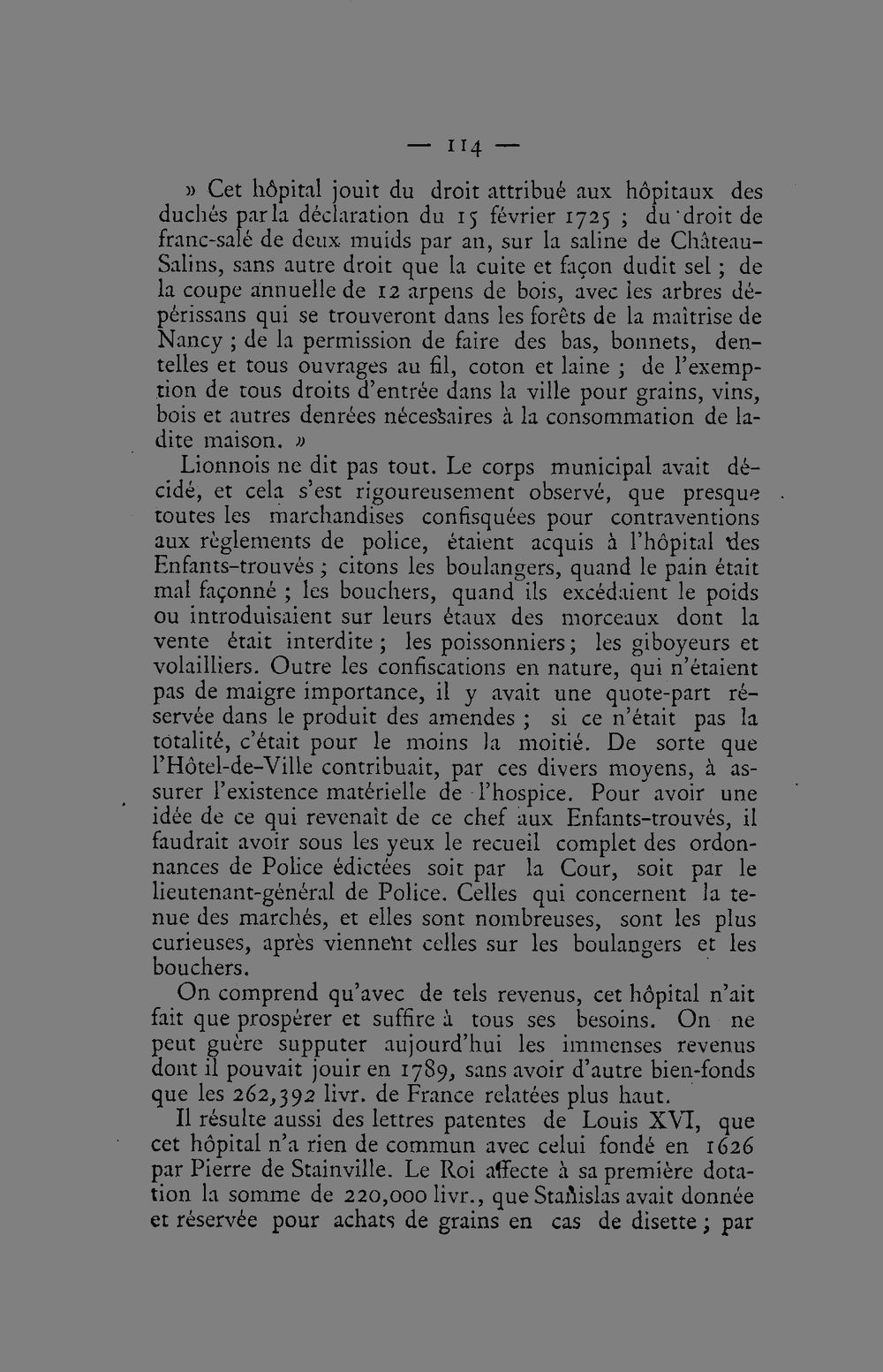 — 114 —

» Cet hôpital jouit du droit attribué aux hôpitaux des duchés par la déclaration du 15 février 1725 ; du droit de franc-salé de deux muids par an, sur la saline de Château-Salins, sans autre droit que la cuite et façon dudit sel ; de la coupe annuelle de 12 arpens de bois, avec les arbres dépérissans qui se trouveront dans les forêts de la maîtrise de Nancy ; de la permission de faire des bas, bonnets, dentelles et tous ouvrages au fil, coton et laine ; de l'exemption de tous droits d'entrée dans la ville pour grains, vins, bois et autres denrées nécessaires à la consommation de ladite maison. »

Lionnois ne dit pas tout. Le corps municipal avait décidé, et cela s'est rigoureusement observé, que presque toutes les marchandises confisquées pour contraventions aux règlements de police, étaient acquis à l'hôpital des Enfants-trouvés ; citons les boulangers, quand le pain était mal façonné ; les bouchers, quand ils excédaient le poids ou introduisaient sur leurs étaux des morceaux dont la vente était interdite ; les poissonniers ; les giboyeurs et volailliers. Outre les confiscations en nature, qui n'étaient pas de maigre importance, il y avait une quote-part réservée dans le produit des amendes ; si ce n'était pas la totalité, c'était pour le moins la moitié. De sorte que l'Hôtel-de-Ville contribuait, par ces divers moyens, à assurer l'existence matérielle de l'hospice. Pour avoir une idée de ce qui revenait de ce chef aux Enfants-trouvés, il faudrait avoir sous les yeux le recueil complet des ordonnances de Police édictées soit par la Cour, soit par le lieutenant-général de Police. Celles qui concernent la tenue des marchés, et elles sont nombreuses, sont les plus curieuses, après viennent celles sur les boulangers et les bouchers.

On comprend qu'avec de tels revenus, cet hôpital n'ait fait que prospérer et suffire à tous ses besoins. On ne peut guère supputer aujourd'hui les immenses revenus dont il pouvait jouir en 1789, sans avoir d'autre bien-fonds que les 262,392 livr. de France relatées plus haut.

Il résulte aussi des lettres patentes de Louis XVI, que cet hôpital n'a rien de commun avec celui fondé en 1626 par Pierre de Stainville. Le Roi affecte à sa première dotation la somme de 220,000 livr., que Stanislas avait donnée et réservée pour achats de grains en cas de disette ; par